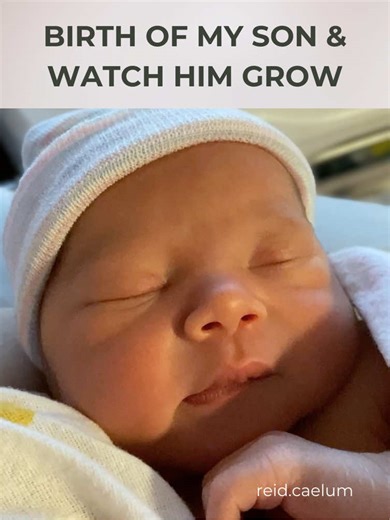 BIRTH OF MY SON &
WATCH HIM GROW

reid.caelum